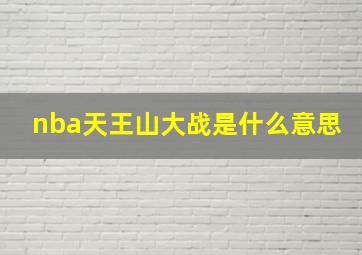 nba天王山大战是什么意思